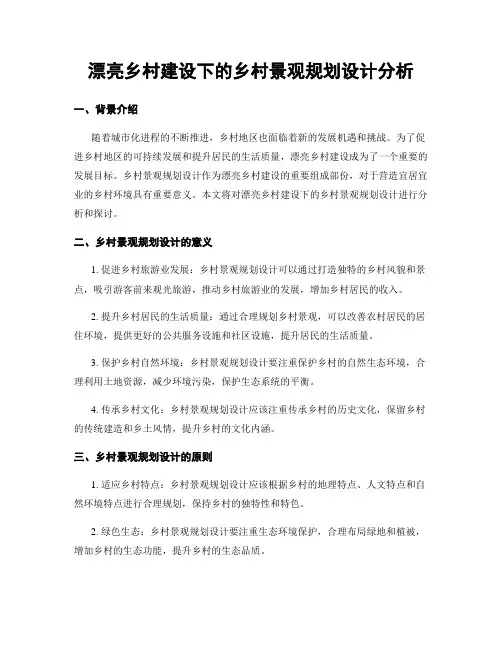 漂亮乡村建设下的乡村景观规划设计分析

一、背景介绍

随着城市化进程的不断推进，乡村地区也面临着新的发展机遇和挑战。为了促进乡村地区的可持续发展和提升居民的生活质量，漂亮乡村建设成为了一个重要的发展目标。乡村景观规划设计作为漂亮乡村建设的重要组成部份，对于营造宜居宜业的乡村环境具有重要意义。本文将对漂亮乡村建设下的乡村景观规划设计进行分析和探讨。

二、乡村景观规划设计的意义

1. 促进乡村旅游业发展：乡村景观规划设计可以通过打造独特的乡村风貌和景点，吸引游客前来观光旅游，推动乡村旅游业的发展，增加乡村居民的收入。

2. 提升乡村居民的生活质量：通过合理规划乡村景观，可以改善农村居民的居住环境，提供更好的公共服务设施和社区设施，提升居民的生活质量。

3. 保护乡村自然环境：乡村景观规划设计要注重保护乡村的自然生态环境，合理利用土地资源，减少环境污染，保护生态系统的平衡。

4. 传承乡村文化：乡村景观规划设计应该注重传承乡村的历史文化，保留乡村的传统建造和乡土风情，提升乡村的文化内涵。

三、乡村景观规划设计的原则

1. 适应乡村特点：乡村景观规划设计应该根据乡村的地理特点、人文特点和自然环境特点进行合理规划，保持乡村的独特性和特色。

2. 绿色生态：乡村景观规划设计要注重生态环境保护，合理布局绿地和植被，增加乡村的生态功能，提升乡村的生态品质。